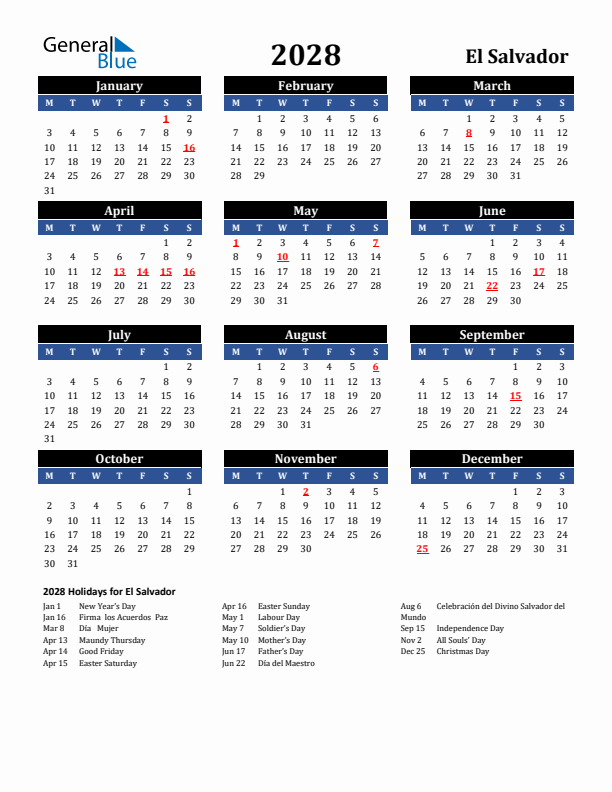 General Blue

2028

El Salvador

January

| M | T | W | T | F | S | S |
|---|---|---|---|---|---|---|
| | | | | | 1 | 2 |
| 3 | 4 | 5 | 6 | 7 | 8 | 9 |
| 10 | 11 | 12 | 13 | 14 | 15 | 16 |
| 17 | 18 | 19 | 20 | 21 | 22 | 23 |
| 24 | 25 | 26 | 27 | 28 | 29 | 30 |
| 31 | | | | | | |

February

| M | T | W | T | F | S | S |
|---|---|---|---|---|---|---|
| | 1 | 2 | 3 | 4 | 5 | 6 |
| 7 | 8 | 9 | 10 | 11 | 12 | 13 |
| 14 | 15 | 16 | 17 | 18 | 19 | 20 |
| 21 | 22 | 23 | 24 | 25 | 26 | 27 |
| 28 | 29 | | | | | |

March

| M | T | W | T | F | S | S |
|---|---|---|---|---|---|---|
| | | 1 | 2 | 3 | 4 | 5 |
| 6 | 7 | 8 | 9 | 10 | 11 | 12 |
| 13 | 14 | 15 | 16 | 17 | 18 | 19 |
| 20 | 21 | 22 | 23 | 24 | 25 | 26 |
| 27 | 28 | 29 | 30 | 31 | | |

April

| M | T | W | T | F | S | S |
|---|---|---|---|---|---|---|
| | | | | | 1 | 2 |
| 3 | 4 | 5 | 6 | 7 | 8 | 9 |
| 10 | 11 | 12 | 13 | 14 | 15 | 16 |
| 17 | 18 | 19 | 20 | 21 | 22 | 23 |
| 24 | 25 | 26 | 27 | 28 | 29 | 30 |

May

| M | T | W | T | F | S | S |
|---|---|---|---|---|---|---|
| 1 | 2 | 3 | 4 | 5 | 6 | 7 |
| 8 | 9 | 10 | 11 | 12 | 13 | 14 |
| 15 | 16 | 17 | 18 | 19 | 20 | 21 |
| 22 | 23 | 24 | 25 | 26 | 27 | 28 |
| 29 | 30 | 31 | | | | |

June

| M | T | W | T | F | S | S |
|---|---|---|---|---|---|---|
| | | | 1 | 2 | 3 | 4 |
| 5 | 6 | 7 | 8 | 9 | 10 | 11 |
| 12 | 13 | 14 | 15 | 16 | 17 | 18 |
| 19 | 20 | 21 | 22 | 23 | 24 | 25 |
| 26 | 27 | 28 | 29 | 30 | | |

July

| M | T | W | T | F | S | S |
|---|---|---|---|---|---|---|
| | | | | | 1 | 2 |
| 3 | 4 | 5 | 6 | 7 | 8 | 9 |
| 10 | 11 | 12 | 13 | 14 | 15 | 16 |
| 17 | 18 | 19 | 20 | 21 | 22 | 23 |
| 24 | 25 | 26 | 27 | 28 | 29 | 30 |
| 31 | | | | | | |

August

| M | T | W | T | F | S | S |
|---|---|---|---|---|---|---|
| | 1 | 2 | 3 | 4 | 5 | 6 |
| 7 | 8 | 9 | 10 | 11 | 12 | 13 |
| 14 | 15 | 16 | 17 | 18 | 19 | 20 |
| 21 | 22 | 23 | 24 | 25 | 26 | 27 |
| 28 | 29 | 30 | 31 | | | |

September

| M | T | W | T | F | S | S |
|---|---|---|---|---|---|---|
| | | | | 1 | 2 | 3 |
| 4 | 5 | 6 | 7 | 8 | 9 | 10 |
| 11 | 12 | 13 | 14 | 15 | 16 | 17 |
| 18 | 19 | 20 | 21 | 22 | 23 | 24 |
| 25 | 26 | 27 | 28 | 29 | 30 | |

October

| M | T | W | T | F | S | S |
|---|---|---|---|---|---|---|
| | | | | | | 1 |
| 2 | 3 | 4 | 5 | 6 | 7 | 8 |
| 9 | 10 | 11 | 12 | 13 | 14 | 15 |
| 16 | 17 | 18 | 19 | 20 | 21 | 22 |
| 23 | 24 | 25 | 26 | 27 | 28 | 29 |
| 30 | 31 | | | | | |

November

| M | T | W | T | F | S | S |
|---|---|---|---|---|---|---|
| | | 1 | 2 | 3 | 4 | 5 |
| 6 | 7 | 8 | 9 | 10 | 11 | 12 |
| 13 | 14 | 15 | 16 | 17 | 18 | 19 |
| 20 | 21 | 22 | 23 | 24 | 25 | 26 |
| 27 | 28 | 29 | 30 | | | |

December

| M | T | W | T | F | S | S |
|---|---|---|---|---|---|---|
| | | | | 1 | 2 | 3 |
| 4 | 5 | 6 | 7 | 8 | 9 | 10 |
| 11 | 12 | 13 | 14 | 15 | 16 | 17 |
| 18 | 19 | 20 | 21 | 22 | 23 | 24 |
| 25 | 26 | 27 | 28 | 29 | 30 | 31 |

2028 Holidays for El Salvador

Jan 1 New Year's Day
Jan 16 Firma los Acuerdos Paz
Mar 8 Día Mujer
Apr 13 Maundy Thursday
Apr 14 Good Friday
Apr 15 Easter Saturday

Apr 16 Easter Sunday
May 1 Labour Day
May 7 Soldier's Day
May 10 Mother's Day
Jun 17 Father's Day
Jun 22 Día del Maestro

Aug 6 Celebración del Divino Salvador del Mundo
Sep 15 Independence Day
Nov 2 All Souls' Day
Dec 25 Christmas Day